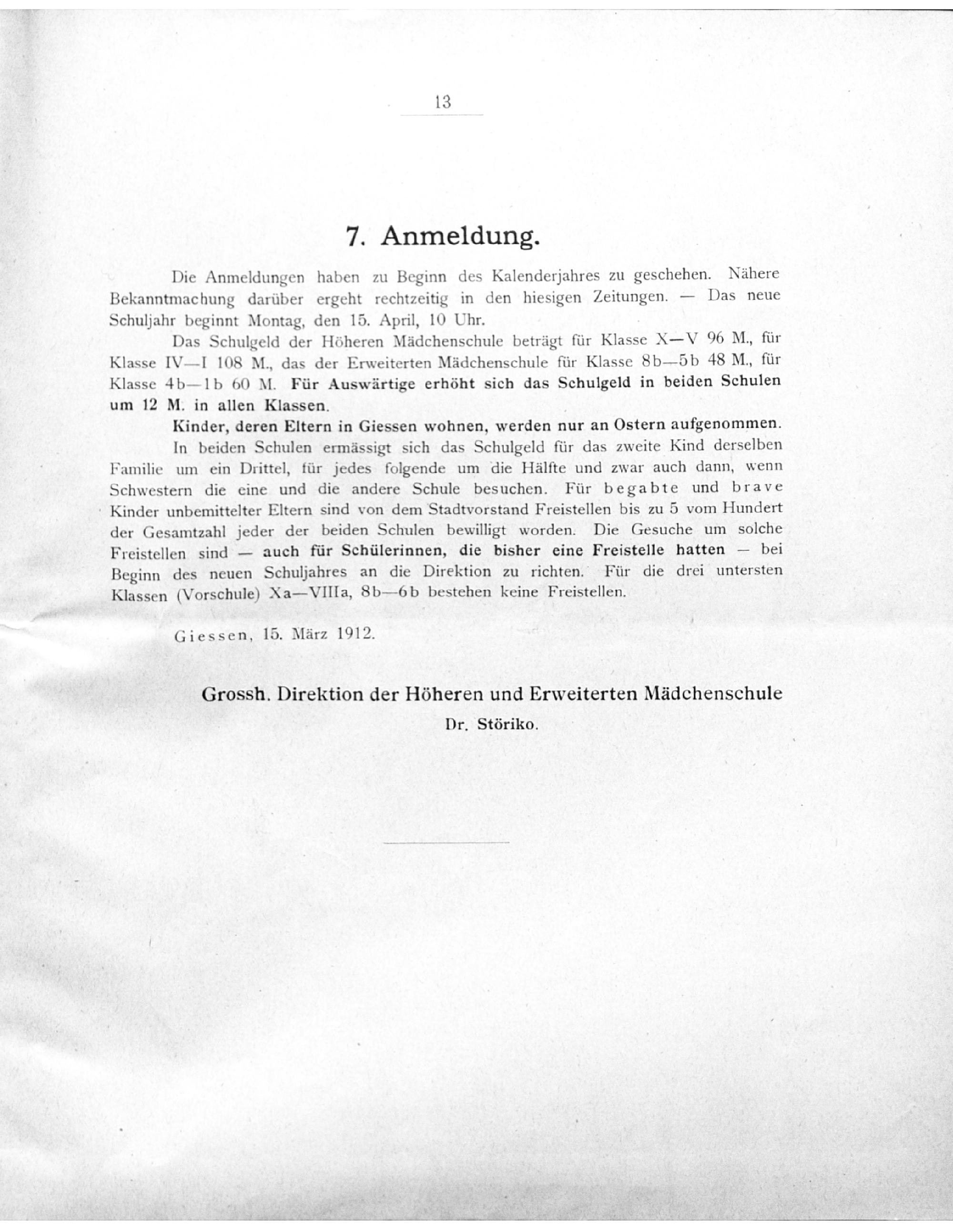 13

7. Anmeldung.

Die Anmeldungen haben zu Beginn des Kalenderjahres zu geschehen. Nähere Bekanntmachung darüber ergeht rechtzeitig in den hiesigen Zeitungen. — Das neue Schuljahr beginnt Montag, den 15. April, 10 Uhr.

Das Schulgeld der Höheren Mädchenschule beträgt für Klasse X—V 96 M., für Klasse IV—I 108 M., das der Erweiterten Mädchenschule für Klasse 8b—5b 48 M., für Klasse 4b—1b 60 M. Für Auswärtige erhöht sich das Schulgeld in beiden Schulen um 12 M. in allen Klassen.

Kinder, deren Eltern in Giessen wohnen, werden nur an Ostern aufgenommen.

In beiden Schulen ermässigt sich das Schulgeld für das zweite Kind derselben Familie um ein Drittel, für jedes folgende um die Hälfte und zwar auch dann, wenn Schwestern die eine und die andere Schule besuchen. Für begabte und brave Kinder unbemittelter Eltern sind von dem Stadtvorstand Freistellen bis zu 5 vom Hundert der Gesamtzahl jeder der beiden Schulen bewilligt worden. Die Gesuche um solche Freistellen sind — auch für Schülerinnen, die bisher eine Freistelle hatten — bei Beginn des neuen Schuljahres an die Direktion zu richten. Für die drei untersten Klassen (Vorschule) Xa—VIIIa, 8b—6b bestehen keine Freistellen.

Giessen, 15. März 1912.

Grossh. Direktion der Höheren und Erweiterten Mädchenschule
Dr. Störiko.